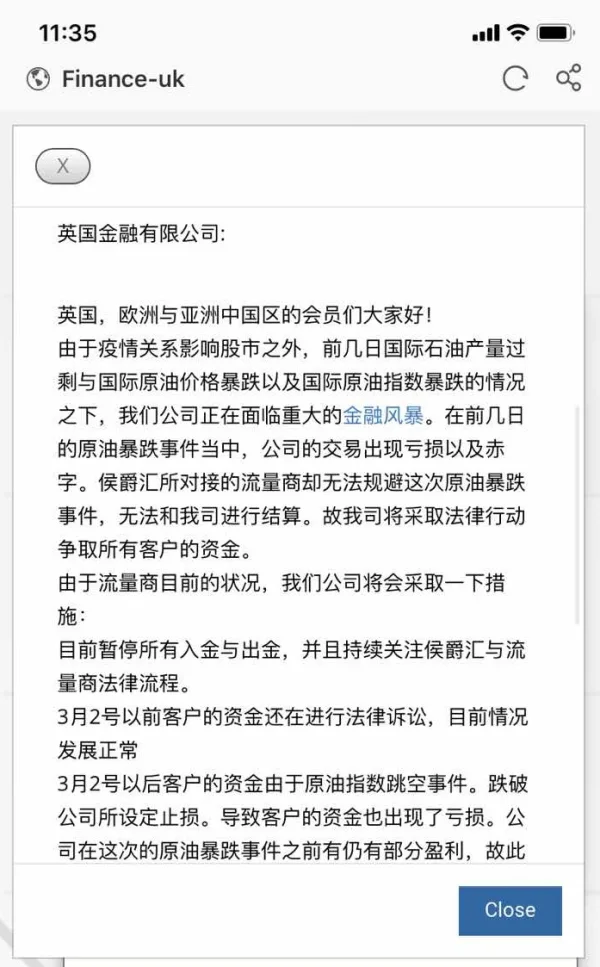 11:35

Finance-uk

X

英国金融有限公司:

英国，欧洲与亚洲中国区的会员们大家好！
由于疫情关系影响股市之外，前几日国际石油产量过剩与国际原油价格暴跌以及国际原油指数暴跌的情况之下，我们公司正在面临重大的金融风暴。在前几日的原油暴跌事件当中，公司的交易出现亏损以及赤字。侯爵汇所对接的流量商却无法规避这次原油暴跌事件，无法和我司进行结算。故我司将采取法律行动争取所有客户的资金。
由于流量商目前的状况，我们公司将会采取一下措施:
目前暂停所有入金与出金，并且持续关注侯爵汇与流量商法律流程。
3月2号以前客户的资金还在进行法律诉讼，目前情况发展正常
3月2号以后客户的资金由于原油指数跳空事件。跌破公司所设定止损。导致客户的资金也出现了亏损。公司在这次的原油暴跌事件之前有仍有部分盈利，故此

Close